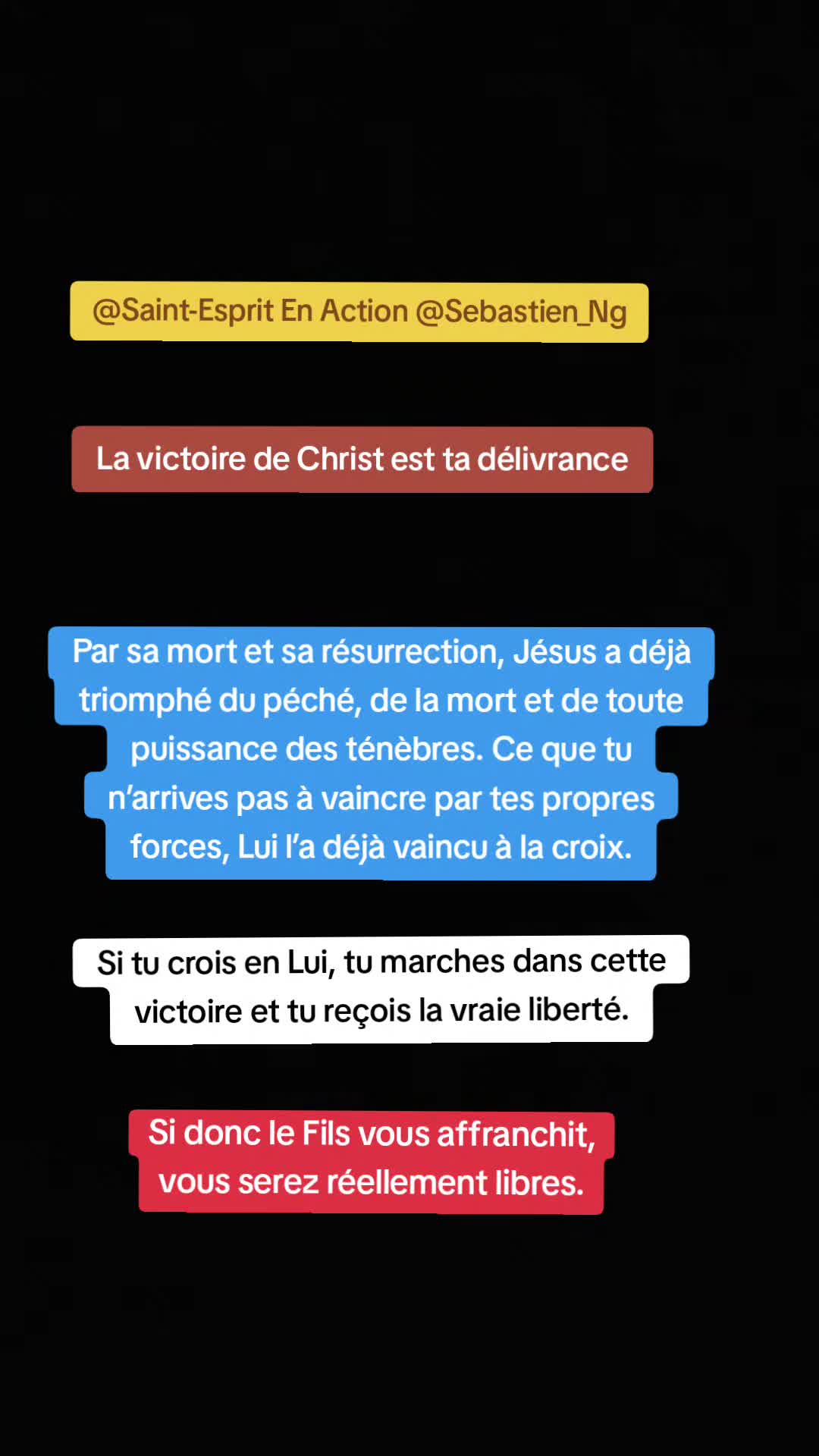 @Saint-Esprit En Action @Sebastien_Ng

La victoire de Christ est ta délivrance

Par sa mort et sa résurrection, Jésus a déjà triomphé du péché, de la mort et de toute puissance des ténèbres. Ce que tu n'arrives pas à vaincre par tes propres forces, Lui l'a déjà vaincu à la croix.

Si tu crois en Lui, tu marches dans cette victoire et tu reçois la vraie liberté.

Si donc le Fils vous affranchit, vous serez réellement libres.